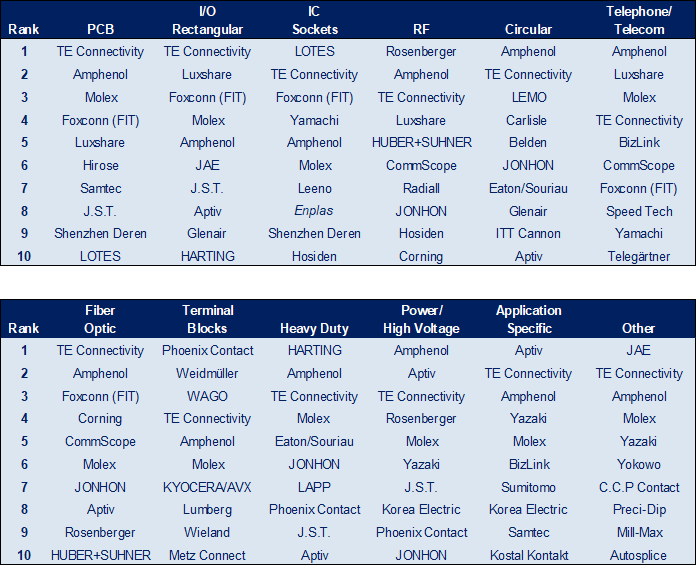 | Rank | PCB | I/O Rectangular | IC Sockets | RF | Circular | Telephone/ Telecom |
|---|---|---|---|---|---|---|
| 1 | TE Connectivity | TE Connectivity | LOTES | Rosenberger | Amphenol | Amphenol |
| 2 | Amphenol | Luxshare | TE Connectivity | Amphenol | TE Connectivity | Luxshare |
| 3 | Molex | Foxconn (FIT) | Foxconn (FIT) | TE Connectivity | LEMO | Molex |
| 4 | Foxconn (FIT) | Molex | Yamachi | Luxshare | Carlisle | TE Connectivity |
| 5 | Luxshare | Amphenol | Amphenol | HUBER+SUHNER | Belden | BizLink |
| 6 | Hirose | JAE | Molex | CommScope | JONHON | CommScope |
| 7 | Samtec | J.S.T. | Leeno | Radiall | Eaton/Souriau | Foxconn (FIT) |
| 8 | J.S.T. | Aptiv | Enplas | JONHON | Glenair | Speed Tech |
| 9 | Shenzhen Deren | Glenair | Shenzhen Deren | Hosiden | ITT Cannon | Yamachi |
| 10 | LOTES | HARTING | Hosiden | Corning | Aptiv | Telegärtner |

| Rank | Fiber Optic | Terminal Blocks | Heavy Duty | Power/ High Voltage | Application Specific | Other |
|---|---|---|---|---|---|---|
| 1 | TE Connectivity | Phoenix Contact | HARTING | Amphenol | Aptiv | JAE |
| 2 | Amphenol | Weidmüller | Amphenol | Aptiv | TE Connectivity | TE Connectivity |
| 3 | Foxconn (FIT) | WAGO | TE Connectivity | TE Connectivity | Amphenol | Amphenol |
| 4 | Corning | TE Connectivity | Molex | Rosenberger | Yazaki | Molex |
| 5 | CommScope | Amphenol | Eaton/Souriau | Molex | Molex | Yazaki |
| 6 | Molex | Molex | JONHON | Yazaki | BizLink | Yokowo |
| 7 | JONHON | KYOCERA/AVX | LAPP | J.S.T. | Sumitomo | C.C.P Contact |
| 8 | Aptiv | Lumberg | Phoenix Contact | Korea Electric | Korea Electric | Preci-Dip |
| 9 | Rosenberger | Wieland | J.S.T. | Phoenix Contact | Samtec | Mill-Max |
| 10 | HUBER+SUHNER | Metz Connect | Aptiv | JONHON | Kostal Kontakt | Autosplice |